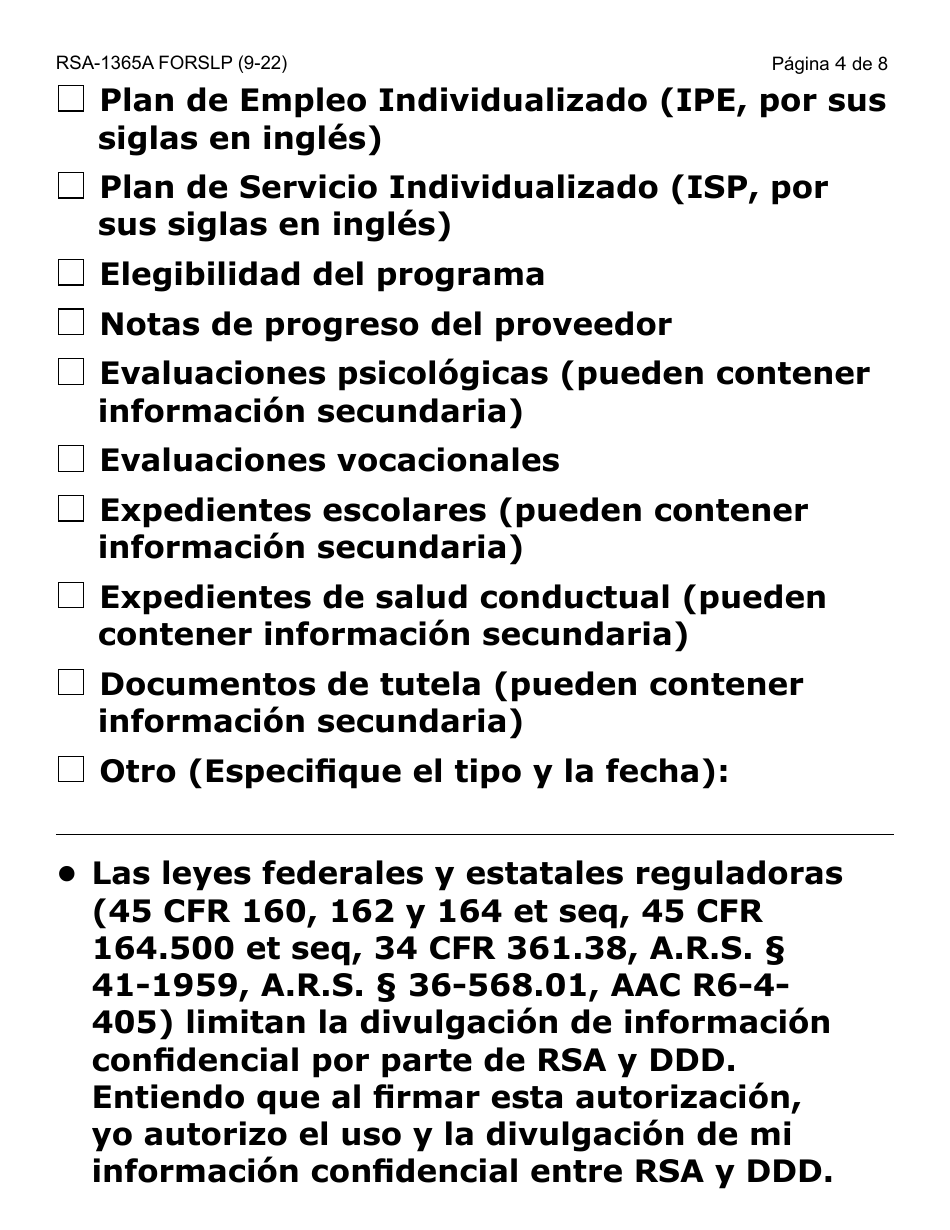 RSA-1365A FORSLP (9-22)

Página 4 de 8

☐ Plan de Empleo Individualizado (IPE, por sus siglas en inglés)

☐ Plan de Servicio Individualizado (ISP, por sus siglas en inglés)

☐ Elegibilidad del programa

☐ Notas de progreso del proveedor

☐ Evaluaciones psicológicas (pueden contener información secundaria)

☐ Evaluaciones vocacionales

☐ Expedientes escolares (pueden contener información secundaria)

☐ Expedientes de salud conductual (pueden contener información secundaria)

☐ Documentos de tutela (pueden contener información secundaria)

☐ Otro (Especifique el tipo y la fecha):

• Las leyes federales y estatales reguladoras (45 CFR 160, 162 y 164 et seq, 45 CFR 164.500 et seq, 34 CFR 361.38, A.R.S. § 41-1959, A.R.S. § 36-568.01, AAC R6-4-405) limitan la divulgación de información confidencial por parte de RSA y DDD. Entiendo que al firmar esta autorización, yo autorizo el uso y la divulgación de mi información confidencial entre RSA y DDD.